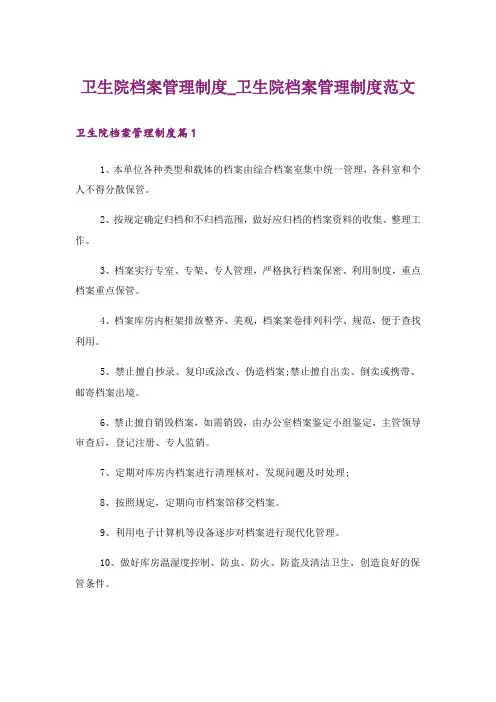 卫生院档案管理制度_卫生院档案管理制度范文

卫生院档案管理制度篇1

1、本单位各种类型和载体的档案由综合档案室集中统一管理，各科室和个人不得分散保管。

2、按规定确定归档和不归档范围，做好应归档的档案资料的收集、整理工作。

3、档案实行专室、专架、专人管理，严格执行档案保密、利用制度，重点档案重点保管。

4、档案库房内柜架排放整齐、美观，档案案卷排列科学、规范，便于查找利用。

5、禁止擅自抄录、复印或涂改、伪造档案;禁止擅自出卖、倒卖或携带、邮寄档案出境。

6、禁止擅自销毁档案，如需销毁，由办公室档案鉴定小组鉴定，主管领导审查后，登记注册、专人监销。

7、定期对库房内档案进行清理核对，发现问题及时处理;

8、按照规定，定期向市档案馆移交档案。

9、利用电子计算机等设备逐步对档案进行现代化管理。

10、做好库房温湿度控制、防虫、防火、防盗及清洁卫生，创造良好的保管条件。